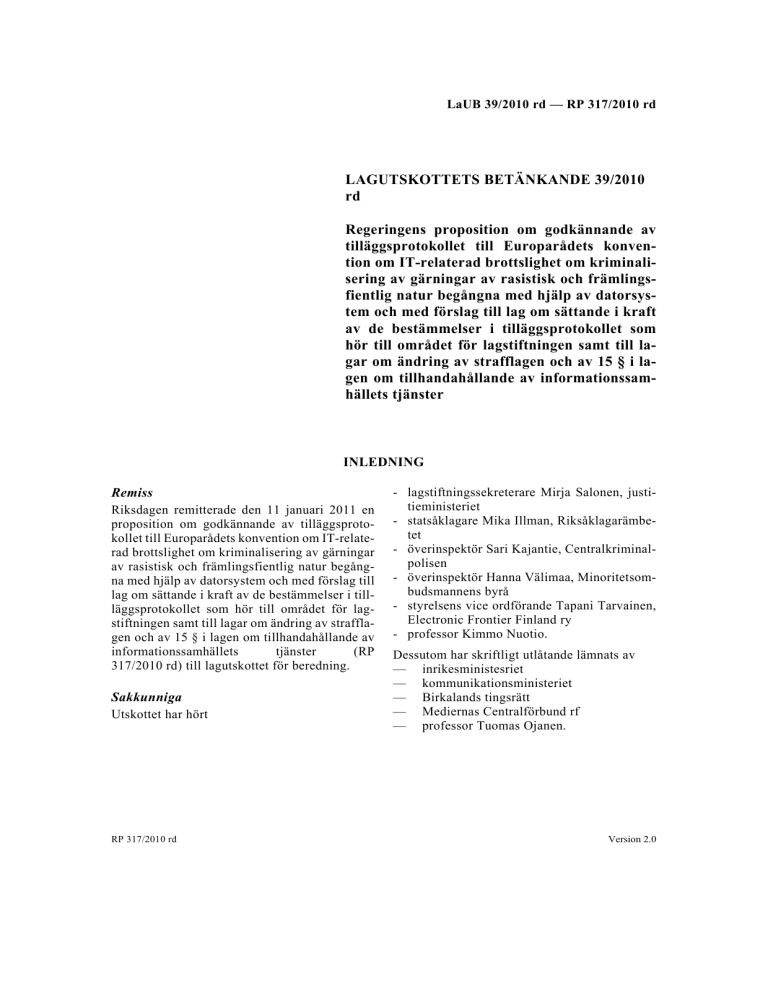 LaUB 39/2010 rd — RP 317/2010 rd

LAGUTSKOTTETS BETÄNKANDE 39/2010 rd

Regeringens proposition om godkännande av tilläggsprotokollet till Europarådets konvention om IT-relaterad brottslighet om kriminalisering av gärningar av rasistisk och främlingsfientlig natur begångna med hjälp av datorsystem och med förslag till lag om sättande i kraft av de bestämmelser i tilläggsprotokollet som hör till området för lagstiftningen samt till lagar om ändring av strafflagen och av 15 § i lagen om tillhandahållande av informationssamhällets tjänster

INLEDNING

Remiss

Riksdagen remitterade den 11 januari 2011 en proposition om godkännande av tilläggsprotokollet till Europarådets konvention om IT-relaterad brottslighet om kriminalisering av gärningar av rasistisk och främlingsfientlig natur begångna med hjälp av datorsystem och med förslag till lag om sättande i kraft av de bestämmelser i tilläggsprotokollet som hör till området för lagstiftningen samt till lagar om ändring av strafflagen och av 15 § i lagen om tillhandahållande av informationssamhällets tjänster (RP 317/2010 rd) till lagutskottet för beredning.

Sakkunniga

Utskottet har hört

- lagstiftningssekreterare Mirja Salonen, justitieministeriet
- statsåklagare Mika Illman, Riksåklagarämbetet
- överinspektör Sari Kajantie, Centralkriminalpolisen
- överinspektör Hanna Välimaa, Minoritetsombudsmannens byrå
- styrelsens vice ordförande Tapani Tarvainen, Electronic Frontier Finland ry
- professor Kimmo Nuotio.

Dessutom har skriftligt utlåtande lämnats av
— inrikesministeriet
— kommunikationsministeriet
— Birkalands tingsrätt
— Mediernas Centralförbund rf
— professor Tuomas Ojanen.

RP 317/2010 rd

Version 2.0